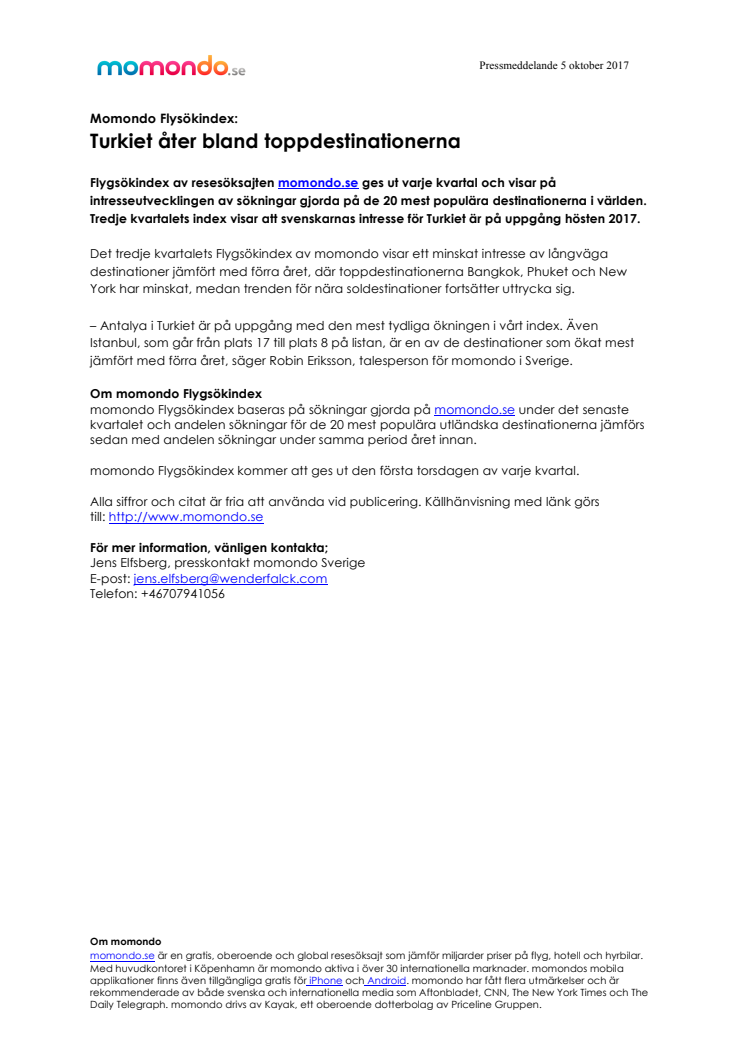 momondo.se

Pressmeddelande 5 oktober 2017

Momondo Flysökindex:
Turkiet åter bland toppdestinationerna

Flygsökindex av resesöksajten momondo.se ges ut varje kvartal och visar på intresseutvecklingen av sökningar gjorda på de 20 mest populära destinationerna i världen. Tredje kvartalets index visar att svenskarnas intresse för Turkiet är på uppgång hösten 2017.

Det tredje kvartalets Flygsökindex av momondo visar ett minskat intresse av långväga destinationer jämfört med förra året, där toppdestinationerna Bangkok, Phuket och New York har minskat, medan trenden för nära soldestinationer fortsätter uttrycka sig.

– Antalya i Turkiet är på uppgång med den mest tydliga ökningen i vårt index. Även Istanbul, som går från plats 17 till plats 8 på listan, är en av de destinationer som ökat mest jämfört med förra året, säger Robin Eriksson, talesperson för momondo i Sverige.

Om momondo Flygsökindex
momondo Flygsökindex baseras på sökningar gjorda på momondo.se under det senaste kvartalet och andelen sökningar för de 20 mest populära utländska destinationerna jämförs sedan med andelen sökningar under samma period året innan.

momondo Flygsökindex kommer att ges ut den första torsdagen av varje kvartal.

Alla siffror och citat är fria att använda vid publicering. Källhänvisning med länk görs till: http://www.momondo.se

För mer information, vänligen kontakta;
Jens Elfsberg, presskontakt momondo Sverige
E-post: jens.elfsberg@wenderfalck.com
Telefon: +46707941056

Om momondo
momondo.se är en gratis, oberoende och global resesöksajt som jämför miljarder priser på flyg, hotell och hyrbilar. Med huvudkontoret i Köpenhamn är momondo aktiva i över 30 internationella marknader. momondos mobila applikationer finns även tillgängliga gratis för iPhone och Android. momondo har fått flera utmärkelser och är rekommenderade av både svenska och internationella media som Aftonbladet, CNN, The New York Times och The Daily Telegraph. momondo drivs av Kayak, ett oberoende dotterbolag av Priceline Gruppen.